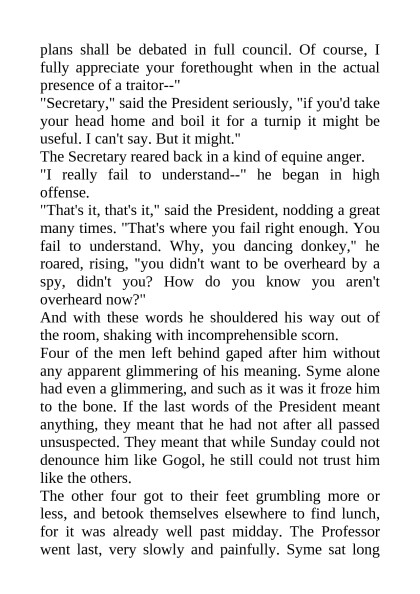 plans shall be debated in full council. Of course, I fully appreciate your forethought when in the actual presence of a traitor--"

"Secretary," said the President seriously, "if you'd take your head home and boil it for a turnip it might be useful. I can't say. But it might."

The Secretary reared back in a kind of equine anger.

"I really fail to understand--" he began in high offense.

"That's it, that's it," said the President, nodding a great many times. "That's where you fail right enough. You fail to understand. Why, you dancing donkey," he roared, rising, "you didn't want to be overheard by a spy, didn't you? How do you know you aren't overheard now?"

And with these words he shouldered his way out of the room, shaking with incomprehensible scorn.

Four of the men left behind gaped after him without any apparent glimmering of his meaning. Syme alone had even a glimmering, and such as it was it froze him to the bone. If the last words of the President meant anything, they meant that he had not after all passed unsuspected. They meant that while Sunday could not denounce him like Gogol, he still could not trust him like the others.

The other four got to their feet grumbling more or less, and betook themselves elsewhere to find lunch, for it was already well past midday. The Professor went last, very slowly and painfully. Syme sat long